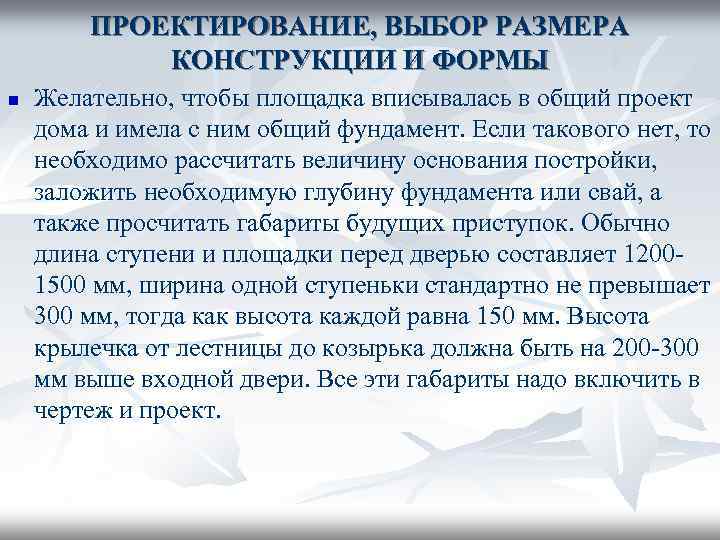 ПРОЕКТИРОВАНИЕ, ВЫБОР РАЗМЕРА КОНСТРУКЦИИ И ФОРМЫ

• Желательно, чтобы площадка вписывалась в общий проект дома и имела с ним общий фундамент. Если такового нет, то необходимо рассчитать величину основания постройки, заложить необходимую глубину фундамента или свай, а также просчитать габариты будущих приступок. Обычно длина ступени и площадки перед дверью составляет 1200-1500 мм, ширина одной ступеньки стандартно не превышает 300 мм, тогда как высота каждой равна 150 мм. Высота крылечка от лестницы до козырька должна быть на 200-300 мм выше входной двери. Все эти габариты надо включить в чертеж и проект.